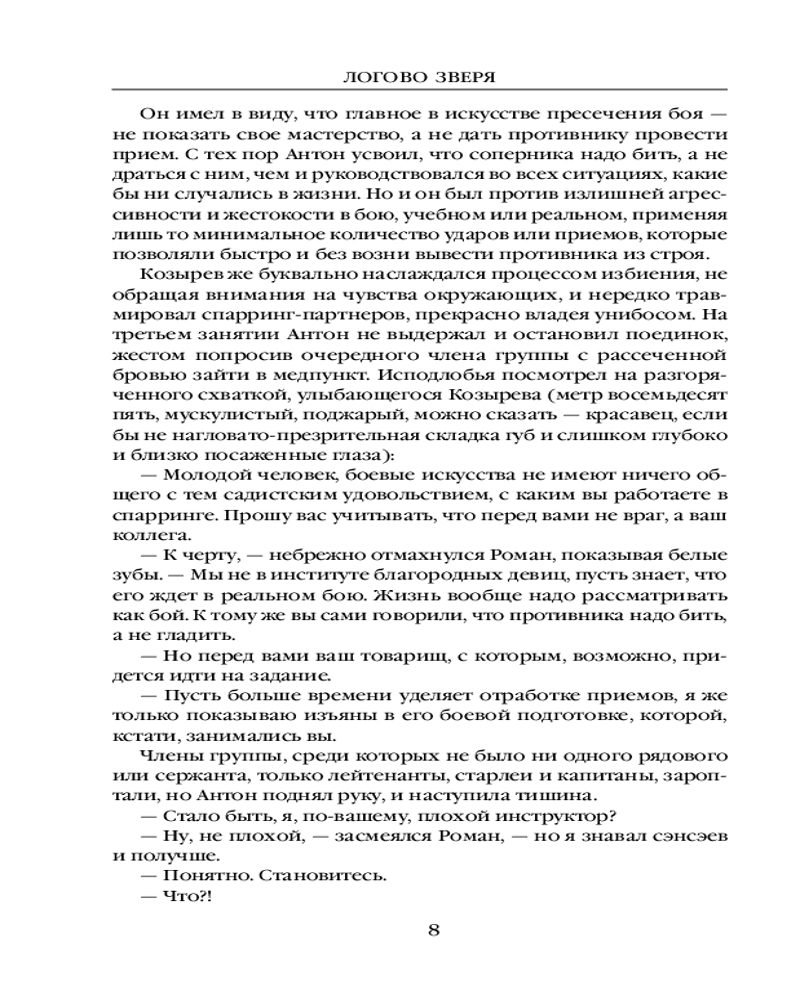 ЛОГОВО ЗВЕРЯ

Он имел в виду, что главное в искусстве пресечения боя — не показать свое мастерство, а не дать противнику провести прием. С тех пор Антон усвоил, что соперника надо бить, а не драться с ним, чем и руководствовался во всех ситуациях, какие бы ни случались в жизни. Но и он был против излишней агрессивности и жестокости в бою, учебном или реальном, применяя лишь то минимальное количество ударов или приемов, которые позволяли быстро и без возни вывести противника из строя.

Козырев же буквально наслаждался процессом избиения, не обращая внимания на чувства окружающих, и нередко травмировал спарринг-партнеров, прекрасно владея унибосом. На третьем занятии Антон не выдержал и остановил поединок, жестом попросив очередного члена группы с рассеченной бровью зайти в медпункт. Исподлобья посмотрел на разгоряченного схваткой, улыбающегося Козырева (метр восемьдесят пять, мускулистый, поджарый, можно сказать — красавец, если бы не нагловато-презрительная складка губ и слишком глубоко и близко посаженные глаза):

— Молодой человек, боевые искусства не имеют ничего общего с тем садистским удовольствием, с каким вы работаете в спарринге. Прошу вас учитывать, что перед вами не враг, а ваш коллега.

— К черту, — небрежно отмахнулся Роман, показывая белые зубы. — Мы не в институте благородных девиц, пусть знает, что его ждет в реальном бою. Жизнь вообще надо рассматривать как бой. К тому же вы сами говорили, что противника надо бить, а не гладить.

— Но перед вами ваш товарищ, с которым, возможно, придется идти на задание.

— Пусть больше времени уделяет отработке приемов, я же только показываю изъяны в его боевой подготовке, которой, кстати, занимались вы.

Члены группы, среди которых не было ни одного рядового или сержанта, только лейтенанты, старлеи и капитаны, зароптали, но Антон поднял руку, и наступила тишина.

— Стало быть, я, по-вашему, плохой инструктор?

— Ну, не плохой, — засмеялся Роман, — но я знавал сэнсэев и получше.

— Понятно. Становитесь.

— Что?!

8